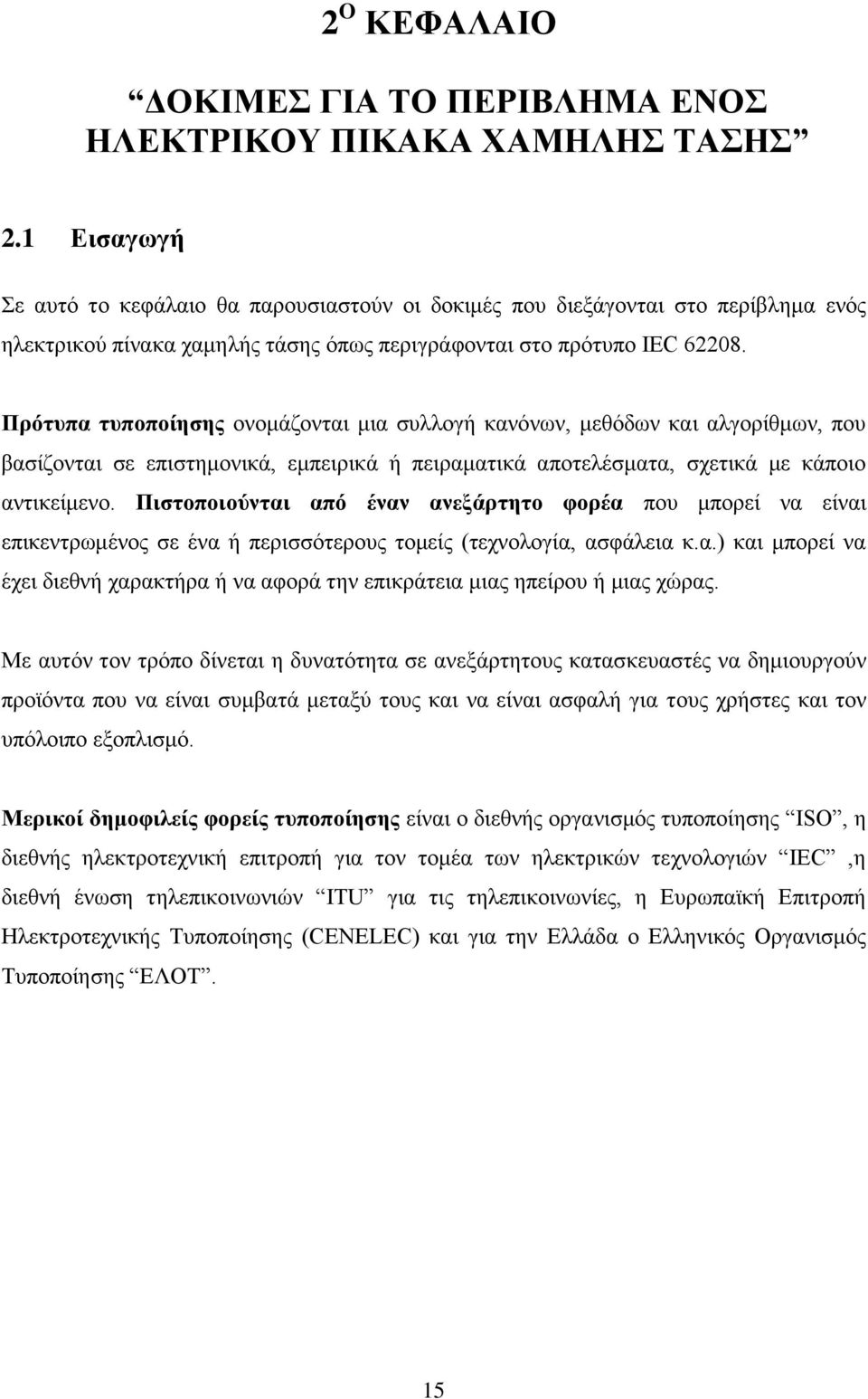 2 Ο ΚΕΦΑΛΑΙΟ

“ΔΟΚΙΜΕΣ ΓΙΑ ΤΟ ΠΕΡΙΒΛΗΜΑ ΕΝΟΣ ΗΛΕΚΤΡΙΚΟΥ ΠΙΚΑΚΑ ΧΑΜΗΛΗΣ ΤΑΣΗΣ”

2.1 Εισαγωγή

Σε αυτό το κεφάλαιο θα παρουσιαστούν οι δοκιμές που διεξάγονται στο περίβλημα ενός ηλεκτρικού πίνακα χαμηλής τάσης όπως περιγράφονται στο πρότυπο IEC 62208.

Πρότυπα τυποποίησης ονομάζονται μια συλλογή κανόνων, μεθόδων και αλγορίθμων, που βασίζονται σε επιστημονικά, εμπειρικά ή πειραματικά αποτελέσματα, σχετικά με κάποιο αντικείμενο. Πιστοποιούνται από έναν ανεξάρτητο φορέα που μπορεί να είναι επικεντρωμένος σε ένα ή περισσότερους τομείς (τεχνολογία, ασφάλεια κ.α.) και μπορεί να έχει διεθνή χαρακτήρα ή να αφορά την επικράτεια μιας ηπείρου ή μιας χώρας.

Με αυτόν τον τρόπο δίνεται η δυνατότητα σε ανεξάρτητους κατασκευαστές να δημιουργούν προϊόντα που να είναι συμβατά μεταξύ τους και να είναι ασφαλή για τους χρήστες και τον υπόλοιπο εξοπλισμό.

Μερικοί δημοφιλείς φορείς τυποποίησης είναι ο διεθνής οργανισμός τυποποίησης “ISO”, η διεθνής ηλεκτροτεχνική επιτροπή για τον τομέα των ηλεκτρικών τεχνολογιών “IEC” ,η διεθνή ένωση τηλεπικοινωνιών “ITU” για τις τηλεπικοινωνίες, η Ευρωπαϊκή Επιτροπή Ηλεκτροτεχνικής Τυποποίησης (CENELEC) και για την Ελλάδα ο Ελληνικός Οργανισμός Τυποποίησης “ΕΛΟΤ”.

15